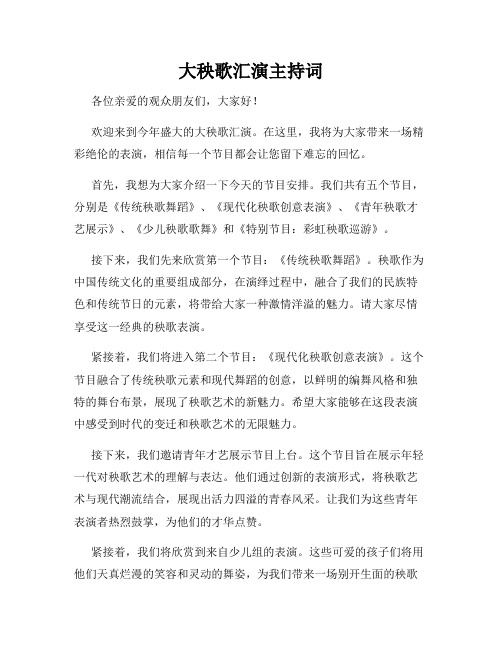 大秧歌汇演主持词

各位亲爱的观众朋友们，大家好！

欢迎来到今年盛大的大秧歌汇演。在这里，我将为大家带来一场精彩绝伦的表演，相信每一个节目都会让您留下难忘的回忆。

首先，我想为大家介绍一下今天的节目安排。我们共有五个节目，分别是《传统秧歌舞蹈》、《现代化秧歌创意表演》、《青年秧歌才艺展示》、《少儿秧歌歌舞》和《特别节目：彩虹秧歌巡游》。

接下来，我们先来欣赏第一个节目：《传统秧歌舞蹈》。秧歌作为中国传统文化的重要组成部分，在演绎过程中，融合了我们的民族特色和传统节日的元素，将带给大家一种激情洋溢的魅力。请大家尽情享受这一经典的秧歌表演。

紧接着，我们将进入第二个节目：《现代化秧歌创意表演》。这个节目融合了传统秧歌元素和现代舞蹈的创意，以鲜明的编舞风格和独特的舞台布景，展现了秧歌艺术的新魅力。希望大家能够在这段表演中感受到时代的变迁和秧歌艺术的无限魅力。

接下来，我们邀请青年才艺展示节目上台。这个节目旨在展示年轻一代对秧歌艺术的理解与表达。他们通过创新的表演形式，将秧歌艺术与现代潮流结合，展现出活力四溢的青春风采。让我们为这些青年表演者热烈鼓掌，为他们的才华点赞。

紧接着，我们将欣赏到来自少儿组的表演。这些可爱的孩子们将用他们天真烂漫的笑容和灵动的舞姿，为我们带来一场别开生面的秧歌